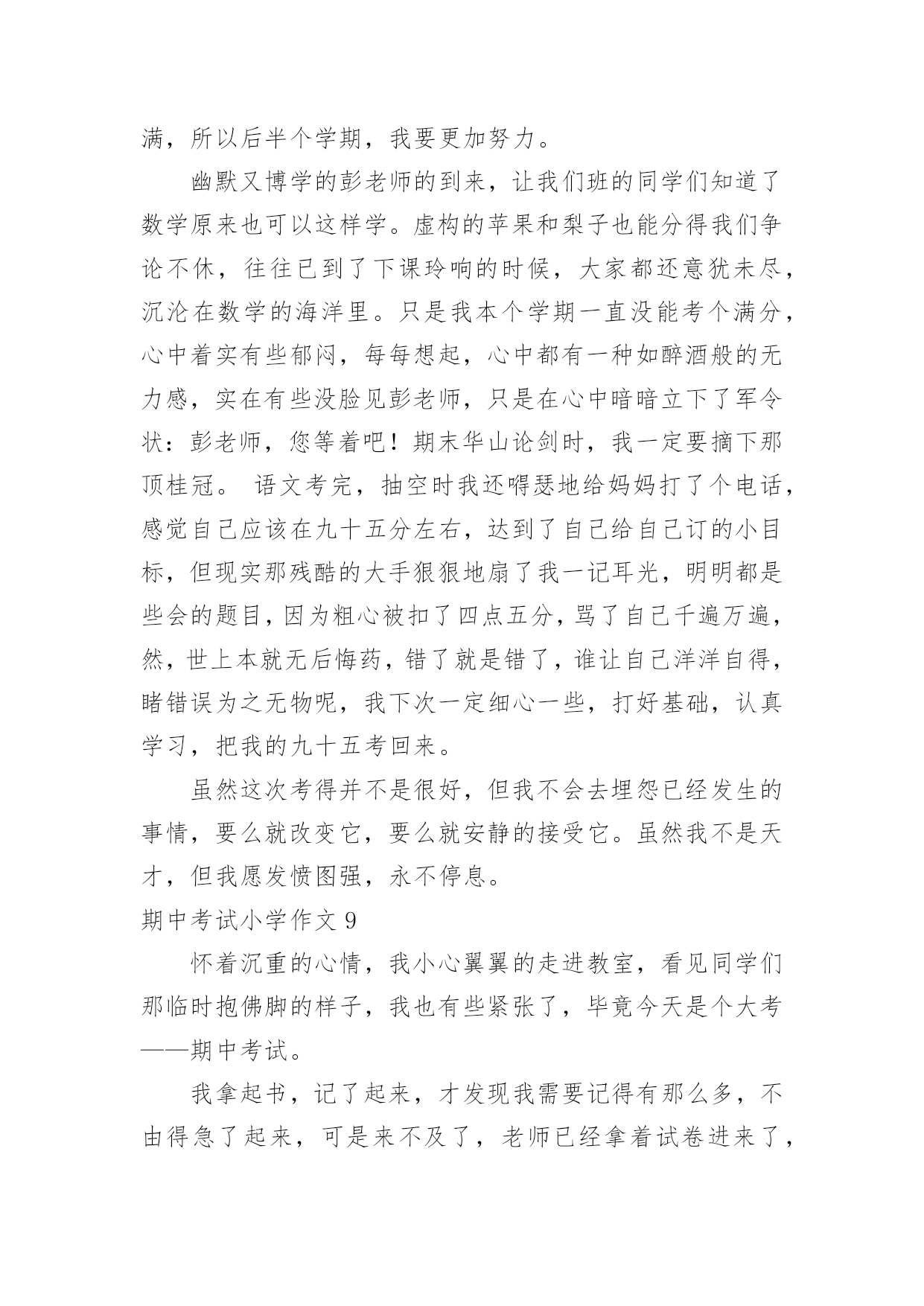 满，所以后半个学期，我要更加努力。

幽默又博学的彭老师的到来，让我们班的同学们知道了数学原来也可以这样学。虚构的苹果和梨子也能分得我们争论不休，往往已到了下课玲响的时候，大家都还意犹未尽，沉沦在数学的海洋里。只是我本个学期一直没能考个满分，心中着实有些郁闷，每每想起，心中都有一种如醉酒般的无力感，实在有些没脸见彭老师，只是在心中暗暗立下了军令状：彭老师，您等着吧！期末华山论剑时，我一定要摘下那顶桂冠。 语文考完，抽空时我还嘚瑟地给妈妈打了个电话，感觉自己应该在九十五分左右，达到了自己给自己订的小目标，但现实那残酷的大手狠狠地扇了我一记耳光，明明都是些会的题目，因为粗心被扣了四点五分，骂了自己千遍万遍，然，世上本就无后悔药，错了就是错了，谁让自己洋洋自得，睹错误为之无物呢，我下次一定细心一些，打好基础，认真学习，把我的九十五考回来。

虽然这次考得并不是很好，但我不会去埋怨已经发生的事情，要么就改变它，要么就安静的接受它。虽然我不是天才，但我愿发愤图强，永不停息。

期中考试小学作文 9

怀着沉重的心情，我小心翼翼的走进教室，看见同学们那临时抱佛脚的样子，我也有些紧张了，毕竟今天是个大考——期中考试。

我拿起书，记了起来，才发现我需要记得有那么多，不由得急了起来，可是来不及了，老师已经拿着试卷进来了，